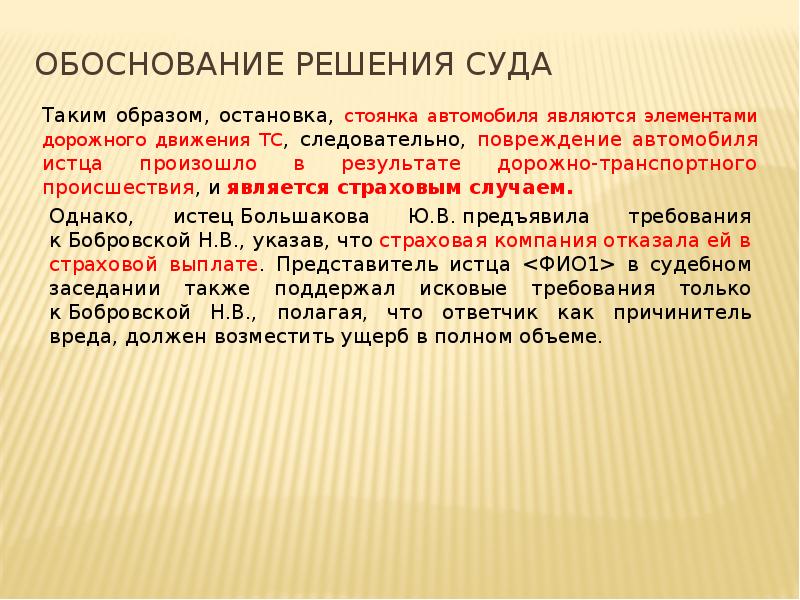 ОБОСНОВАНИЕ РЕШЕНИЯ СУДА

Таким образом, остановка, стоянка автомобиля являются элементами дорожного движения ТС, следовательно, повреждение автомобиля истца произошло в результате дорожно-транспортного происшествия, и является страховым случаем.

Однако, истец Большакова Ю.В. предъявила требования к Бобровской Н.В., указав, что страховая компания отказала ей в страховой выплате. Представитель истца <ФИО1> в судебном заседании также поддержал исковые требования только к Бобровской Н.В., полагая, что ответчик как причинитель вреда, должен возместить ущерб в полном объеме.